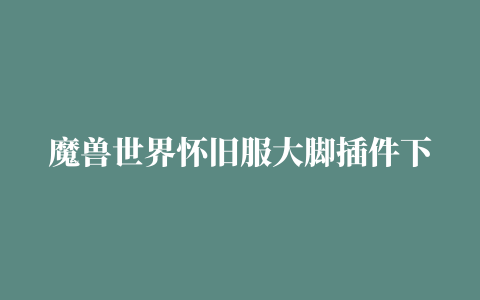 魔兽世界怀旧服大脚插件下